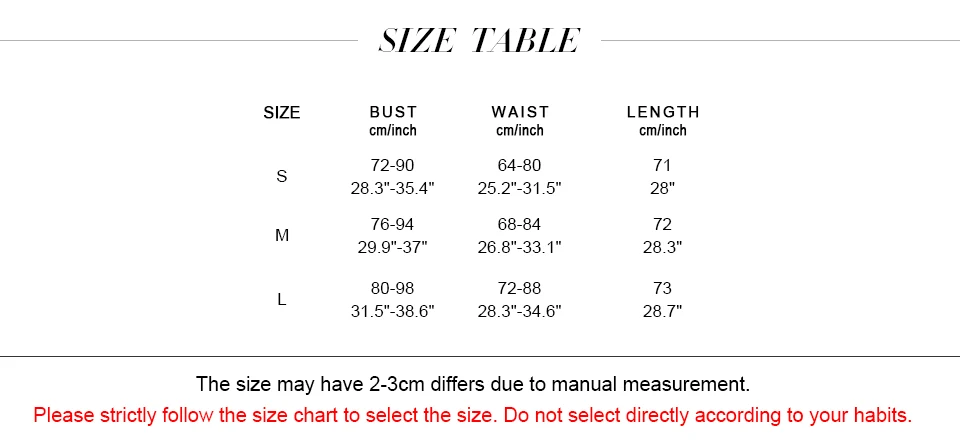 SIZE TABLE

| SIZE | BUST cm/inch | WAIST cm/inch | LENGTH cm/inch |
|---|---|---|---|
| S | 72-90 28.3"-35.4" | 64-80 25.2"-31.5" | 71 28" |
| M | 76-94 29.9"-37" | 68-84 26.8"-33.1" | 72 28.3" |
| L | 80-98 31.5"-38.6" | 72-88 28.3"-34.6" | 73 28.7" |

The size may have 2-3cm differs due to manual measurement.

Please strictly follow the size chart to select the size. Do not select directly according to your habits.